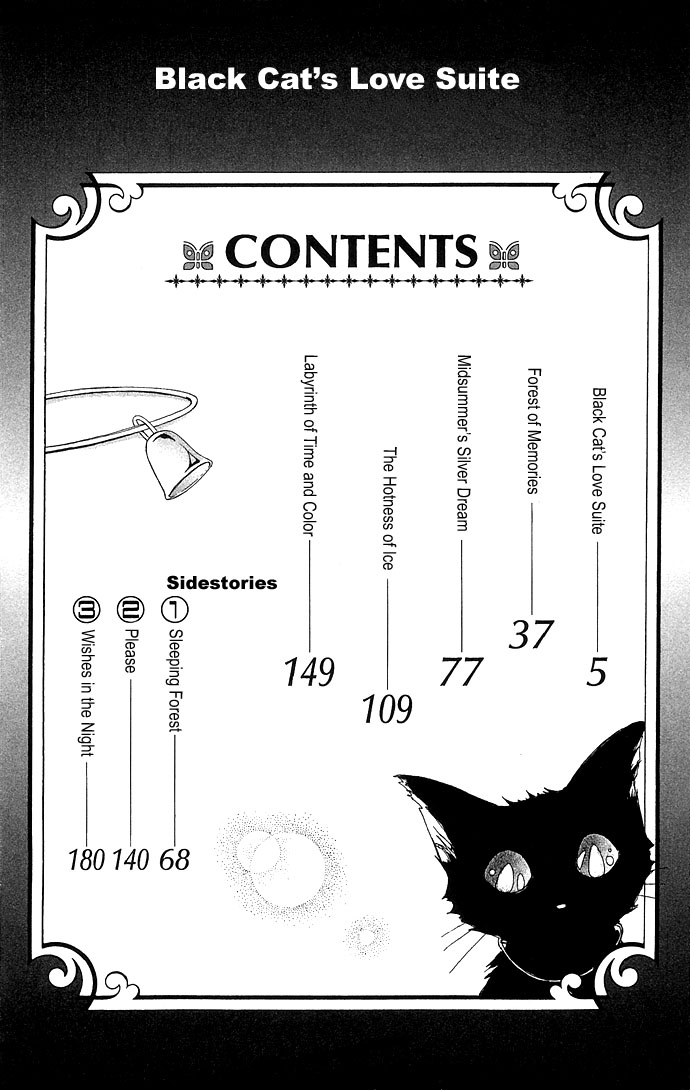 Black Cat's Love Suite

CONTENTS

Black Cat's Love Suite — 5
Forest of Memories — 37
Midsummer's Silver Dream — 77
The Hotness of Ice — 109
Labyrinth of Time and Color — 149

Sidestories
① Sleeping Forest — 68
② Please — 140
③ Wishes in the Night — 180